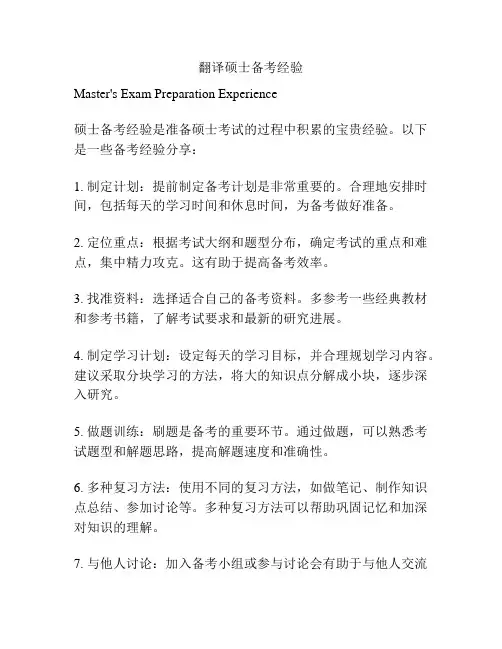 翻译硕士备考经验

Master's Exam Preparation Experience

硕士备考经验是准备硕士考试的过程中积累的宝贵经验。以下是一些备考经验分享：

1. 制定计划：提前制定备考计划是非常重要的。合理地安排时间，包括每天的学习时间和休息时间，为备考做好准备。

2. 定位重点：根据考试大纲和题型分布，确定考试的重点和难点，集中精力攻克。这有助于提高备考效率。

3. 找准资料：选择适合自己的备考资料。多参考一些经典教材和参考书籍，了解考试要求和最新的研究进展。

4. 制定学习计划：设定每天的学习目标，并合理规划学习内容。建议采取分块学习的方法，将大的知识点分解成小块，逐步深入研究。

5. 做题训练：刷题是备考的重要环节。通过做题，可以熟悉考试题型和解题思路，提高解题速度和准确性。

6. 多种复习方法：使用不同的复习方法，如做笔记、制作知识点总结、参加讨论等。多种复习方法可以帮助巩固记忆和加深对知识的理解。

7. 与他人讨论：加入备考小组或参与讨论会有助于与他人交流